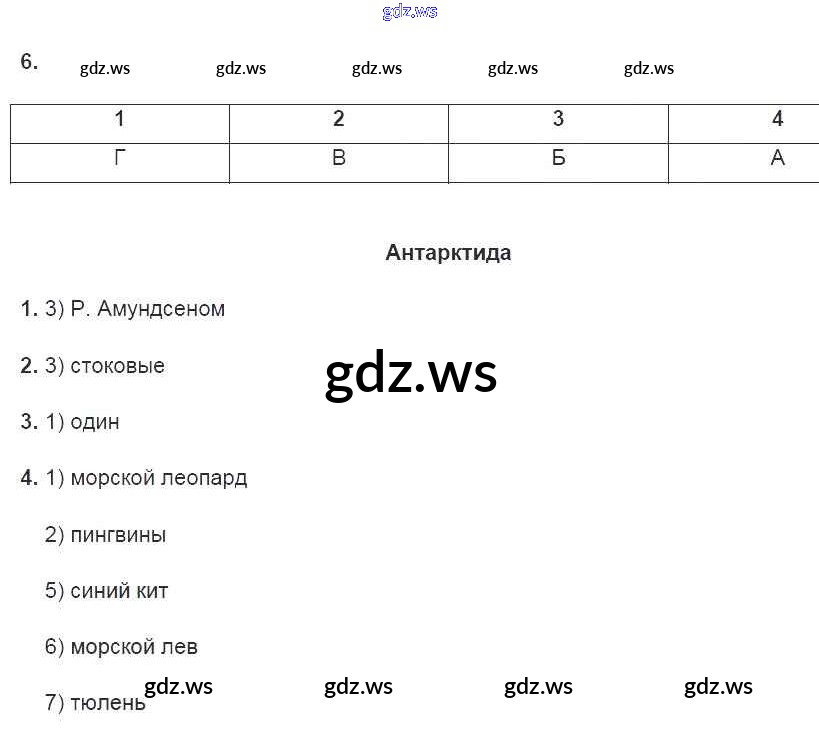 6.

| 1 | 2 | 3 | 4 |
|---|---|---|---|
| Г | В | Б | А |

Антарктида

1. 3) Р. Амундсеном

2. 3) стоковые

3. 1) один

4. 1) морской леопард

2) пингвины

5) синий кит

6) морской лев

7) тюлень

gdz.ws